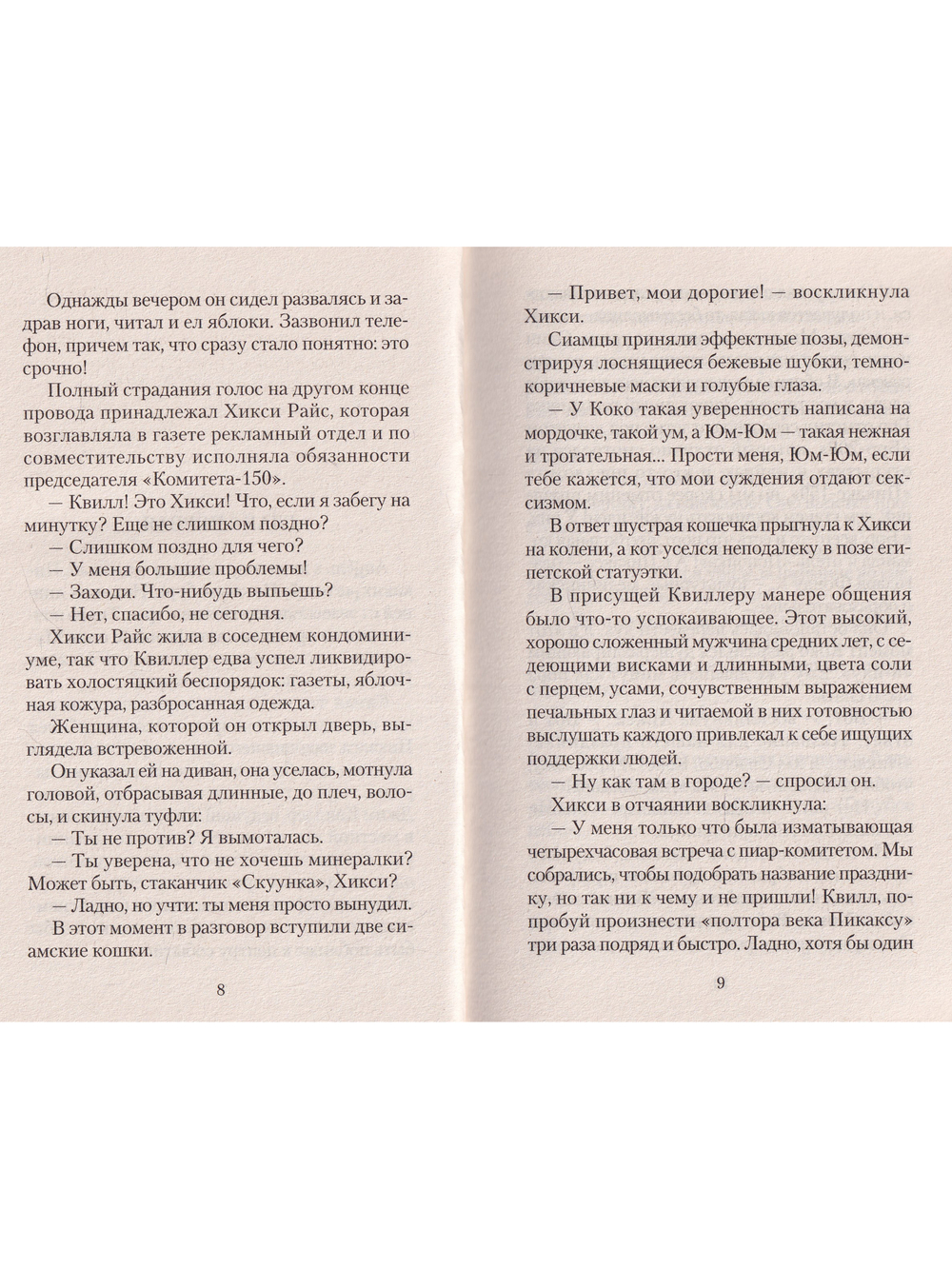 Однажды вечером он сидел развалясь и задрав ноги, читал и ел яблоки. Зазвонил телефон, причем так, что сразу стало понятно: это срочно!

Полный страдания голос на другом конце провода принадлежал Хикси Райс, которая возглавляла в газете рекламный отдел и по совместительству исполняла обязанности председателя «Комитета-150».

— Квилл! Это Хикси! Что, если я забегу на минутку? Еще не слишком поздно?

— Слишком поздно для чего?

— У меня большие проблемы!

— Заходи. Что-нибудь выпьешь?

— Нет, спасибо, не сегодня.

Хикси Райс жила в соседнем кондоминиуме, так что Квиллер едва успел ликвидировать холостяцкий беспорядок: газеты, яблочная кожура, разбросанная одежда.

Женщина, которой он открыл дверь, выглядела встревоженной.

Он указал ей на диван, она уселась, мотнула головой, отбрасывая длинные, до плеч, волосы, и скинула туфли:

— Ты не против? Я вымоталась.

— Ты уверена, что не хочешь минералки? Может быть, стаканчик «Скуунка», Хикси?

— Ладно, но учти: ты меня просто вынудил.

В этот момент в разговор вступили две сиамские кошки.

8

— Привет, мои дорогие! — воскликнула Хикси.

Сиамцы приняли эффектные позы, демонстрируя лоснящиеся бежевые шубки, темно-коричневые маски и голубые глаза.

— У Коко такая уверенность написана на мордочке, такой ум, а Юм-Юм — такая нежная и трогательная... Прости меня, Юм-Юм, если тебе кажется, что мои суждения отдают сексизмом.

В ответ шустрая кошечка прыгнула к Хикси на колени, а кот уселся неподалеку в позе египетской статуэтки.

В присущей Квиллеру манере общения было что-то успокаивающее. Этот высокий, хорошо сложенный мужчина средних лет, с седеющими висками и длинными, цвета соли с перцем, усами, сочувственным выражением печальных глаз и читаемой в них готовностью выслушать каждого привлекал к себе ищущих поддержки людей.

— Ну как там в городе? — спросил он.

Хикси в отчаянии воскликнула:

— У меня только что была изматывающая четырехчасовая встреча с пиар-комитетом. Мы собрались, чтобы подобрать название празднику, но так ни к чему и не пришли! Квилл, попробуй произнести «полтора века Пикаксу» три раза подряд и быстро. Ладно, хотя бы один

9